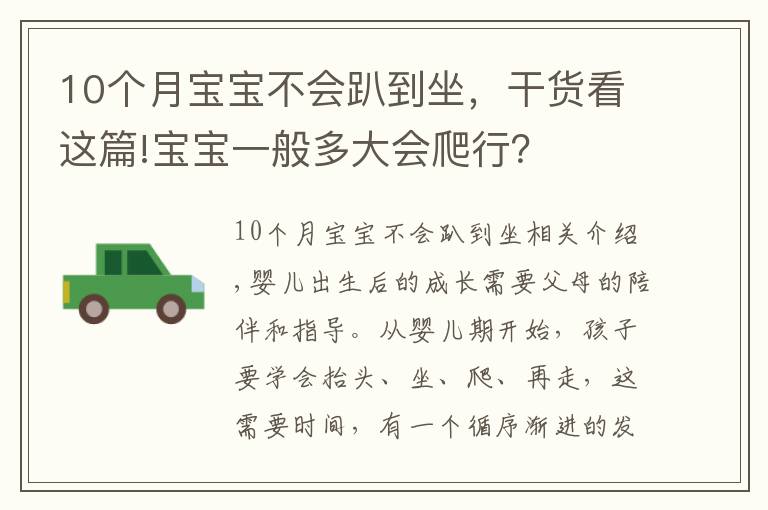 10个月宝宝不会趴到坐，干货看这篇!宝宝一般多大会爬行?

10个月宝宝不会趴到坐相关介绍,婴儿出生后的成长需要父母的陪伴和指导。从婴儿期开始，孩子要学会抬头、坐、爬、再走，这需要时间，有一个循序渐进的发